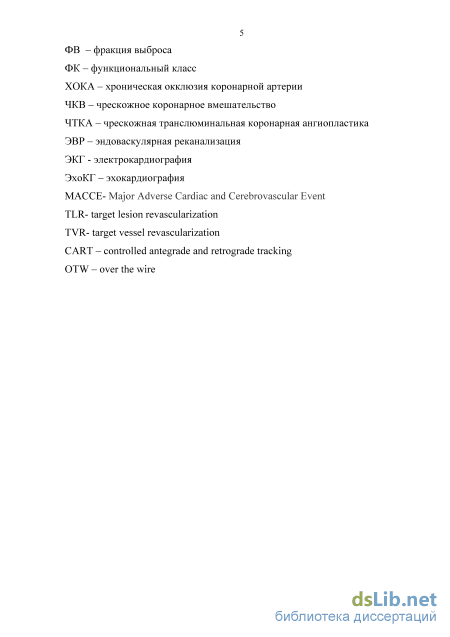 5

ФВ – фракция выброса

ФК – функциональный класс

ХОКА – хроническая окклюзия коронарной артерии

ЧКВ – чрескожное коронарное вмешательство

ЧТКА – чрескожная транслюминальная коронарная ангиопластика

ЭВР – эндоваскулярная реканализация

ЭКГ - электрокардиография

ЭхоКГ – эхокардиография

MACCE- Major Adverse Cardiac and Cerebrovascular Event

TLR- target lesion revascularization

TVR- target vessel revascularization

CART – controlled antegrade and retrograde tracking

OTW – over the wire

dsLib.net
библиотека диссертаций